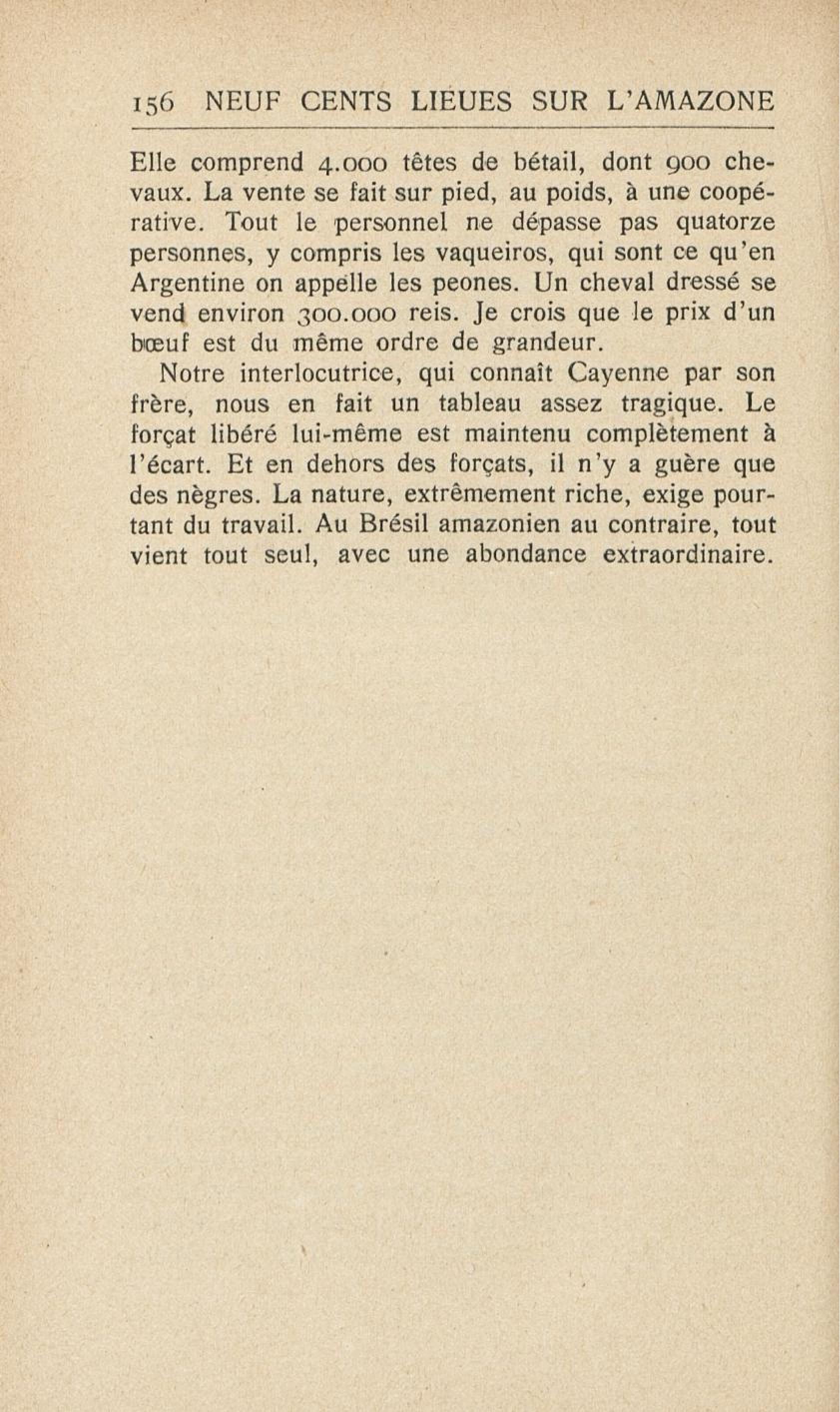 156 NEUF CENTS LIEUES SUR L'AMAZONE

Elle comprend 4.000 têtes de bétail, dont 900 chevaux. La vente se fait sur pied, au poids, à une coopérative. Tout le personnel ne dépasse pas quatorze personnes, y compris les vaqueiros, qui sont ce qu'en Argentine on appelle les peones. Un cheval dressé se vend environ 300.000 reis. Je crois que le prix d'un bœuf est du même ordre de grandeur.

Notre interlocutrice, qui connaît Cayenne par son frère, nous en fait un tableau assez tragique. Le forçat libéré lui-même est maintenu complètement à l'écart. Et en dehors des forçats, il n'y a guère que des nègres. La nature, extrêmement riche, exige pourtant du travail. Au Brésil amazonien au contraire, tout vient tout seul, avec une abondance extraordinaire.